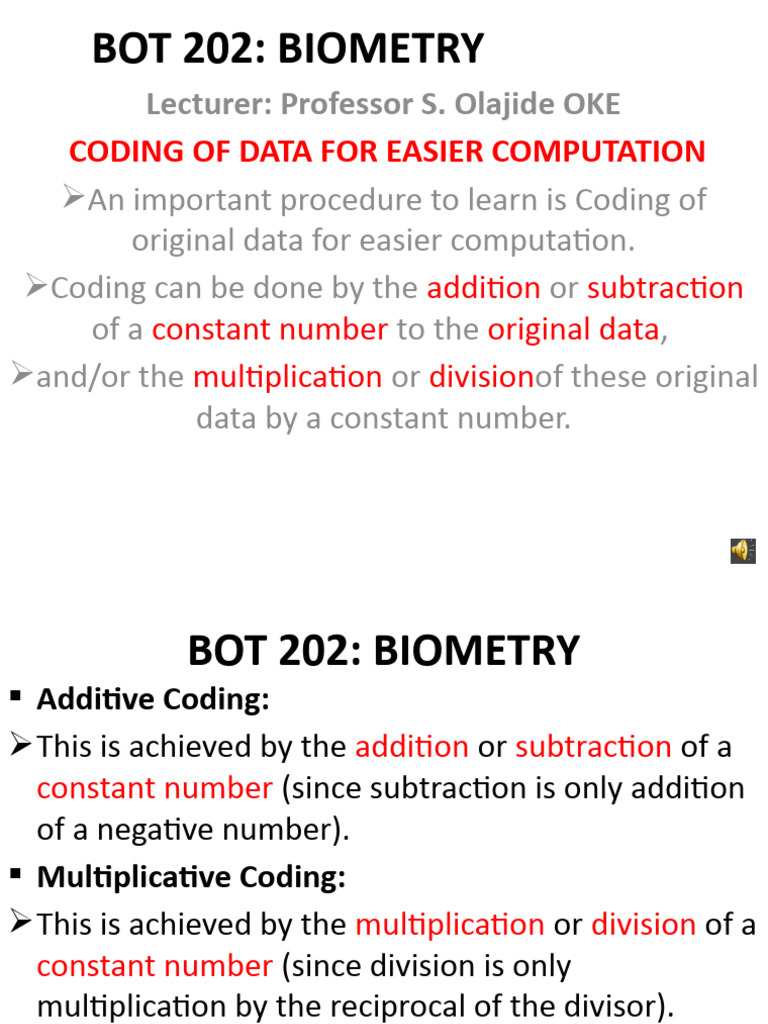 BOT 202: BIOMETRY

Lecturer: Professor S. Olajide OKE

CODING OF DATA FOR EASIER COMPUTATION

➢An important procedure to learn is Coding of original data for easier computation.

➢Coding can be done by the addition or subtraction of a constant number to the original data,

➢and/or the multiplication or divisionof these original data by a constant number.

BOT 202: BIOMETRY

▪ Additive Coding:

➢This is achieved by the addition or subtraction of a constant number (since subtraction is only addition of a negative number).

▪ Multiplicative Coding:

➢This is achieved by the multiplication or division of a constant number (since division is only multiplication by the reciprocal of the divisor).